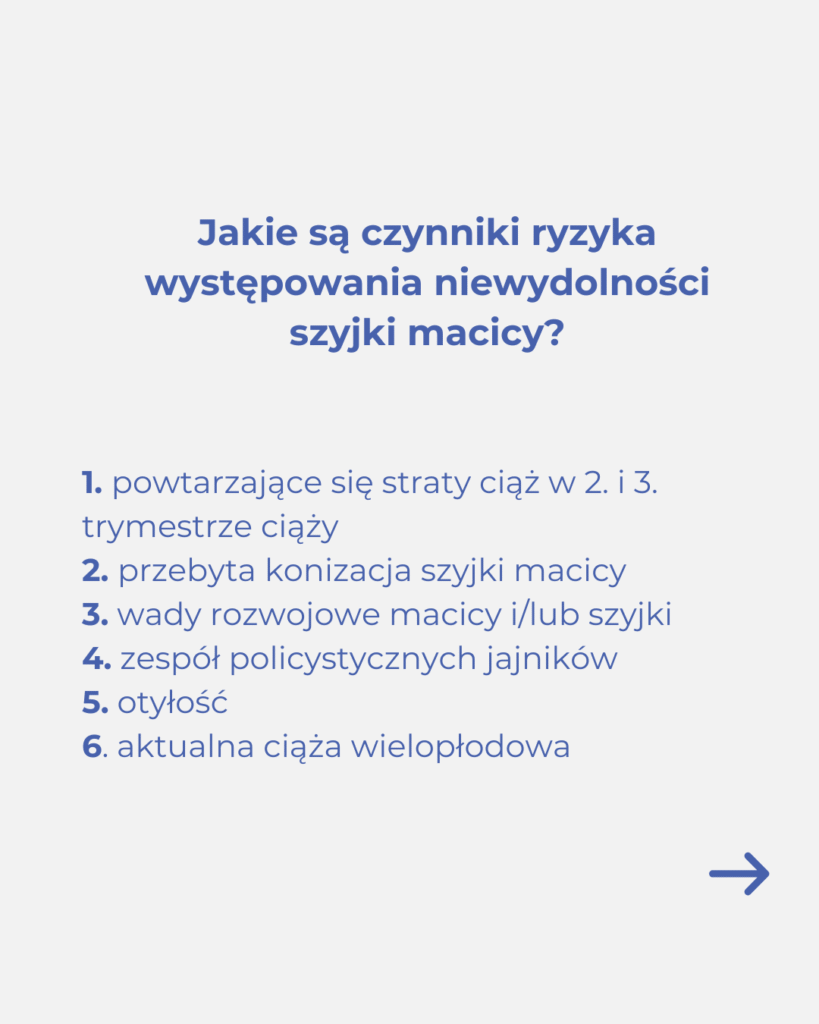 Jakie są czynniki ryzyka występowania niewydolności szyjki macicy?

1. powtarzające się straty ciąż w 2. i 3. trymestrze ciąży
2. przebyta konizacja szyjki macicy
3. wady rozwojowe macicy i/lub szyjki
4. zespół policystycznych jajników
5. otyłość
6. aktualna ciąża wielopłodowa

→